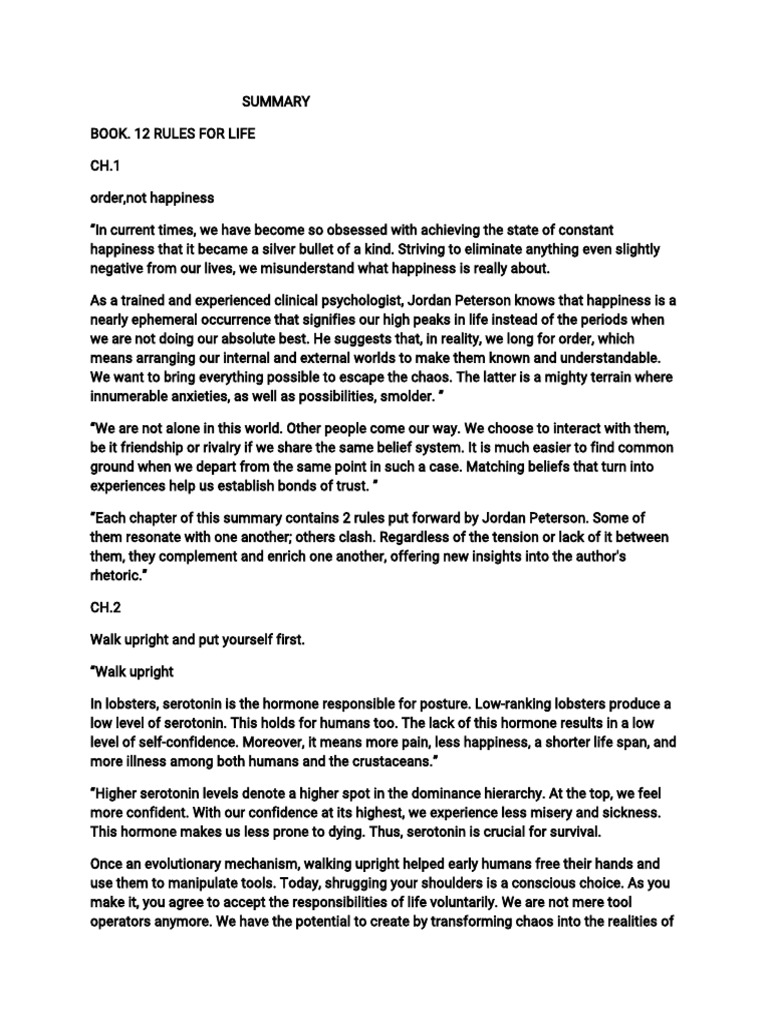 SUMMARY

BOOK. 12 RULES FOR LIFE

CH.1

order,not happiness

"In current times, we have become so obsessed with achieving the state of constant happiness that it became a silver bullet of a kind. Striving to eliminate anything even slightly negative from our lives, we misunderstand what happiness is really about.

As a trained and experienced clinical psychologist, Jordan Peterson knows that happiness is a nearly ephemeral occurrence that signifies our high peaks in life instead of the periods when we are not doing our absolute best. He suggests that, in reality, we long for order, which means arranging our internal and external worlds to make them known and understandable. We want to bring everything possible to escape the chaos. The latter is a mighty terrain where innumerable anxieties, as well as possibilities, smolder. "

"We are not alone in this world. Other people come our way. We choose to interact with them, be it friendship or rivalry if we share the same belief system. It is much easier to find common ground when we depart from the same point in such a case. Matching beliefs that turn into experiences help us establish bonds of trust. "

"Each chapter of this summary contains 2 rules put forward by Jordan Peterson. Some of them resonate with one another; others clash. Regardless of the tension or lack of it between them, they complement and enrich one another, offering new insights into the author's rhetoric."

CH.2

Walk upright and put yourself first.

"Walk upright

In lobsters, serotonin is the hormone responsible for posture. Low-ranking lobsters produce a low level of serotonin. This holds for humans too. The lack of this hormone results in a low level of self-confidence. Moreover, it means more pain, less happiness, a shorter life span, and more illness among both humans and the crustaceans."

"Higher serotonin levels denote a higher spot in the dominance hierarchy. At the top, we feel more confident. With our confidence at its highest, we experience less misery and sickness. This hormone makes us less prone to dying. Thus, serotonin is crucial for survival.

Once an evolutionary mechanism, walking upright helped early humans free their hands and use them to manipulate tools. Today, shrugging your shoulders is a conscious choice. As you make it, you agree to accept the responsibilities of life voluntarily. We are not mere tool operators anymore. We have the potential to create by transforming chaos into the realities of